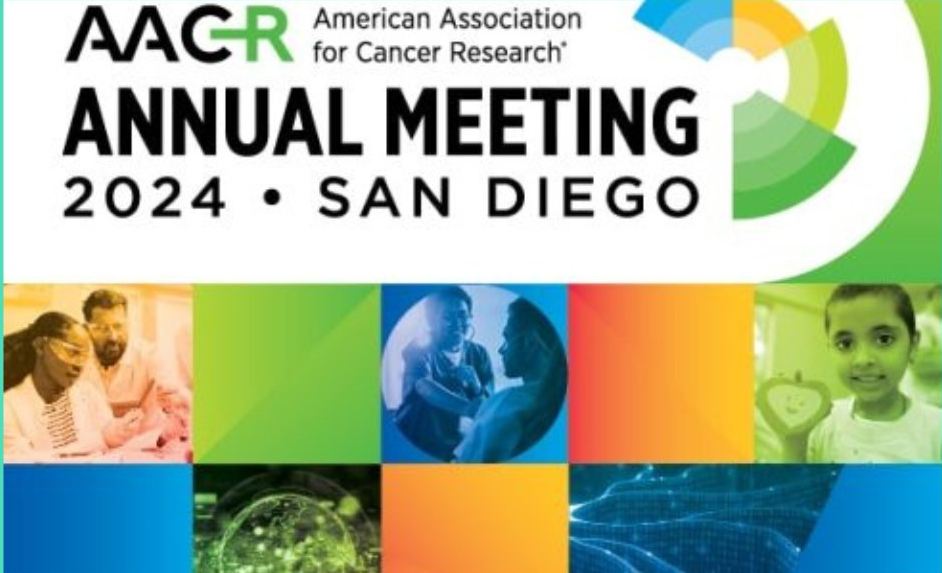 AACR American Association for Cancer Research®

ANNUAL MEETING
2024 • SAN DIEGO